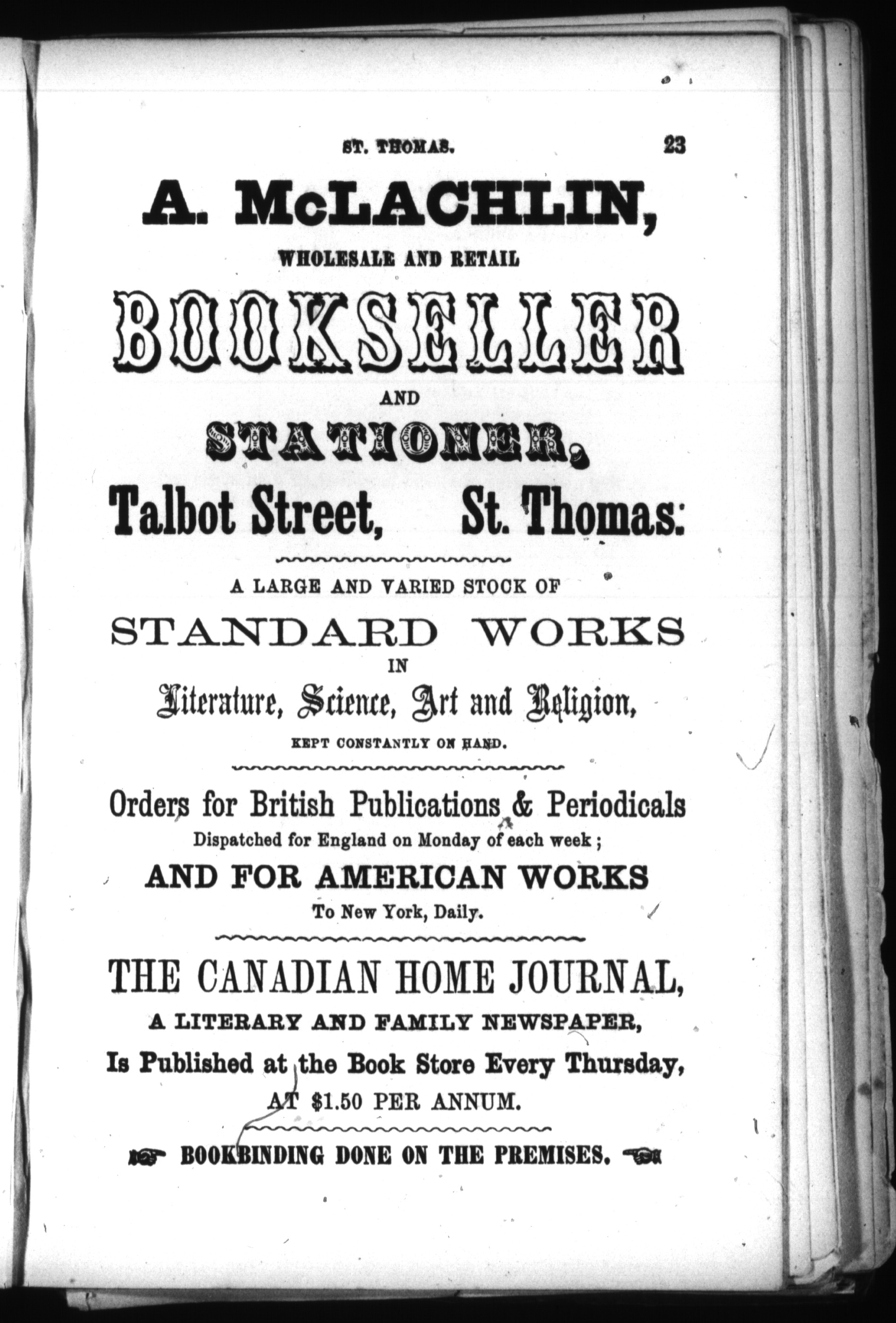 ST. THOMAS. 23

A. McLACHLIN,

WHOLESALE AND RETAIL

BOOKSELLER

AND

STATIONER,

Talbot Street, St. Thomas:

A LARGE AND VARIED STOCK OF

STANDARD WORKS

IN

Literature, Science, Art and Religion,

KEPT CONSTANTLY ON HAND.

Orders for British Publications & Periodicals

Dispatched for England on Monday of each week;

AND FOR AMERICAN WORKS

To New York, Daily.

THE CANADIAN HOME JOURNAL,

A LITERARY AND FAMILY NEWSPAPER,

Is Published at the Book Store Every Thursday,

AT $1.50 PER ANNUM.

BOOKBINDING DONE ON THE PREMISES.